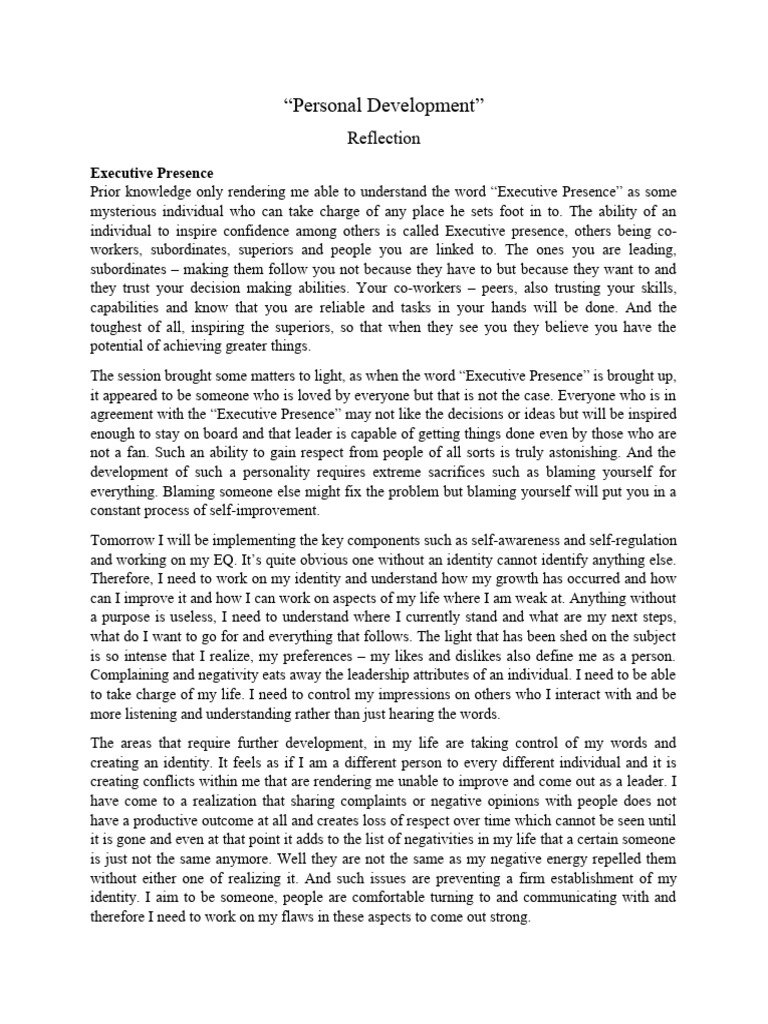 “Personal Development”

Reflection

Executive Presence
Prior knowledge only rendering me able to understand the word “Executive Presence” as some mysterious individual who can take charge of any place he sets foot in to. The ability of an individual to inspire confidence among others is called Executive presence, others being co-workers, subordinates, superiors and people you are linked to. The ones you are leading, subordinates – making them follow you not because they have to but because they want to and they trust your decision making abilities. Your co-workers – peers, also trusting your skills, capabilities and know that you are reliable and tasks in your hands will be done. And the toughest of all, inspiring the superiors, so that when they see you they believe you have the potential of achieving greater things.

The session brought some matters to light, as when the word “Executive Presence” is brought up, it appeared to be someone who is loved by everyone but that is not the case. Everyone who is in agreement with the “Executive Presence” may not like the decisions or ideas but will be inspired enough to stay on board and that leader is capable of getting things done even by those who are not a fan. Such an ability to gain respect from people of all sorts is truly astonishing. And the development of such a personality requires extreme sacrifices such as blaming yourself for everything. Blaming someone else might fix the problem but blaming yourself will put you in a constant process of self-improvement.

Tomorrow I will be implementing the key components such as self-awareness and self-regulation and working on my EQ. It’s quite obvious one without an identity cannot identify anything else. Therefore, I need to work on my identity and understand how my growth has occurred and how can I improve it and how I can work on aspects of my life where I am weak at. Anything without a purpose is useless, I need to understand where I currently stand and what are my next steps, what do I want to go for and everything that follows. The light that has been shed on the subject is so intense that I realize, my preferences – my likes and dislikes also define me as a person. Complaining and negativity eats away the leadership attributes of an individual. I need to be able to take charge of my life. I need to control my impressions on others who I interact with and be more listening and understanding rather than just hearing the words.

The areas that require further development, in my life are taking control of my words and creating an identity. It feels as if I am a different person to every different individual and it is creating conflicts within me that are rendering me unable to improve and come out as a leader. I have come to a realization that sharing complaints or negative opinions with people does not have a productive outcome at all and creates loss of respect over time which cannot be seen until it is gone and even at that point it adds to the list of negativities in my life that a certain someone is just not the same anymore. Well they are not the same as my negative energy repelled them without either one of realizing it. And such issues are preventing a firm establishment of my identity. I aim to be someone, people are comfortable turning to and communicating with and therefore I need to work on my flaws in these aspects to come out strong.